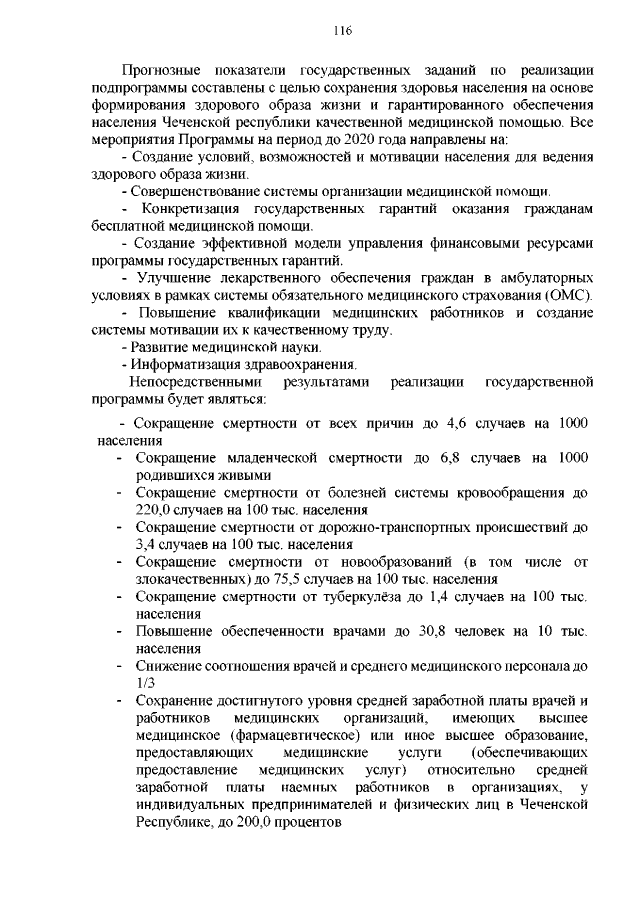 116

Прогнозные показатели государственных заданий по реализации подпрограммы составлены с целью сохранения здоровья населения на основе формирования здорового образа жизни и гарантированного обеспечения населения Чеченской республики качественной медицинской помощью. Все мероприятия Программы на период до 2020 года направлены на:

- Создание условий, возможностей и мотивации населения для ведения здорового образа жизни.

- Совершенствование системы организации медицинской помощи.

- Конкретизация государственных гарантий оказания гражданам бесплатной медицинской помощи.

- Создание эффективной модели управления финансовыми ресурсами программы государственных гарантий.

- Улучшение лекарственного обеспечения граждан в амбулаторных условиях в рамках системы обязательного медицинского страхования (ОМС).

- Повышение квалификации медицинских работников и создание системы мотивации их к качественному труду.

- Развитие медицинской науки.

- Информатизация здравоохранения.

Непосредственными результатами реализации государственной программы будет являться:

- Сокращение смертности от всех причин до 4,6 случаев на 1000 населения

- Сокращение младенческой смертности до 6,8 случаев на 1000 родившихся живыми

- Сокращение смертности от болезней системы кровообращения до 220,0 случаев на 100 тыс. населения

- Сокращение смертности от дорожно-транспортных происшествий до 3,4 случаев на 100 тыс. населения

- Сокращение смертности от новообразований (в том числе от злокачественных) до 75,5 случаев на 100 тыс. населения

- Сокращение смертности от туберкулёза до 1,4 случаев на 100 тыс. населения

- Повышение обеспеченности врачами до 30,8 человек на 10 тыс. населения

- Снижение соотношения врачей и среднего медицинского персонала до 1/3

- Сохранение достигнутого уровня средней заработной платы врачей и работников медицинских организаций, имеющих высшее медицинское (фармацевтическое) или иное высшее образование, предоставляющих медицинские услуги (обеспечивающих предоставление медицинских услуг) относительно средней заработной платы наемных работников в организациях, у индивидуальных предпринимателей и физических лиц в Чеченской Республике, до 200,0 процентов